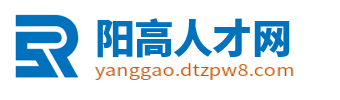 阳高人才网
yanggao.dtzpw8.com